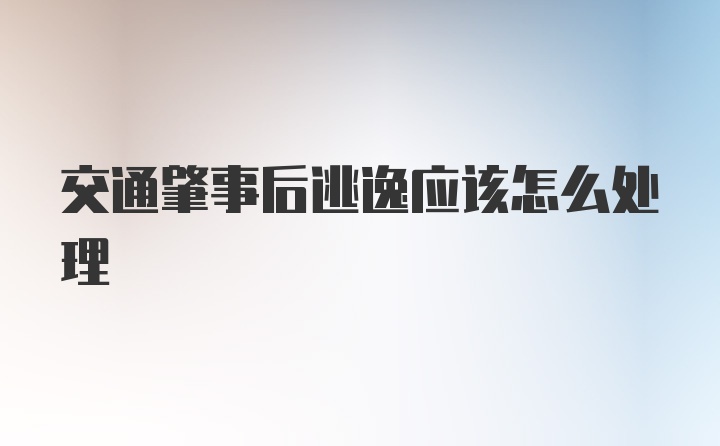 交通肇事后逃逸应该怎么处理